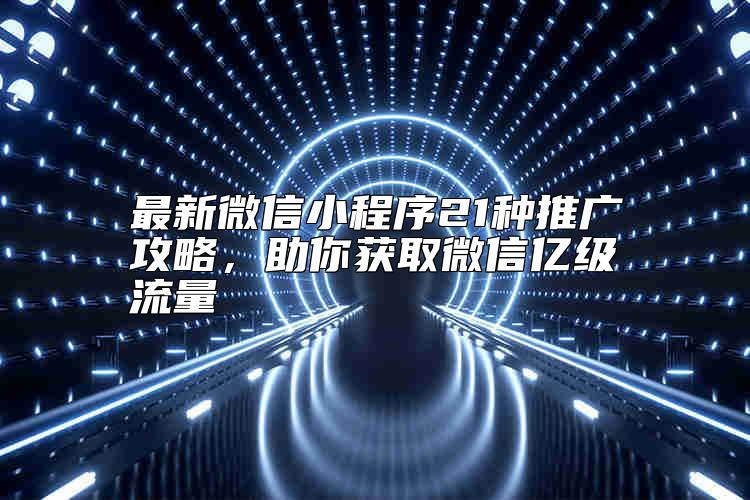 最新微信小程序21种推广攻略，助你获取微信亿级流量